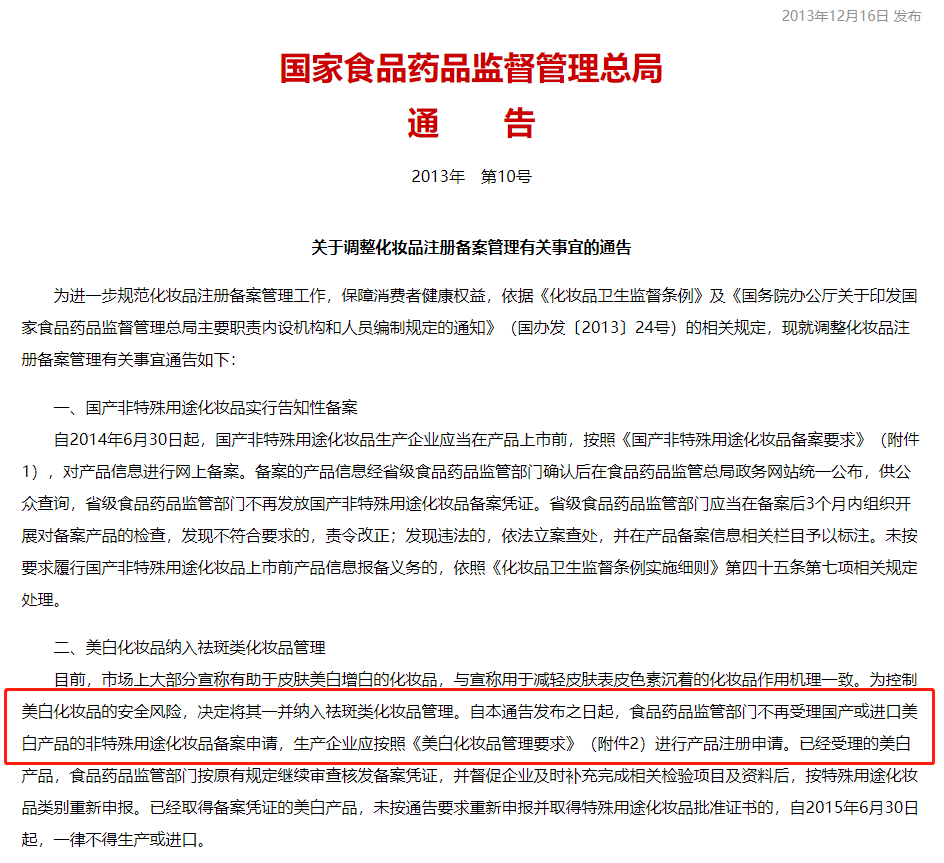 2013年12月16日 发布

国家食品药品监督管理总局
通　告

2013年　第10号

关于调整化妆品注册备案管理有关事宜的通告

为进一步规范化妆品注册备案管理工作，保障消费者健康权益，依据《化妆品卫生监督条例》及《国务院办公厅关于印发国家食品药品监督管理总局主要职责内设机构和人员编制规定的通知》（国办发〔2013〕24号）的相关规定，现就调整化妆品注册备案管理有关事宜通告如下：

一、国产非特殊用途化妆品实行告知性备案

自2014年6月30日起，国产非特殊用途化妆品生产企业应当在产品上市前，按照《国产非特殊用途化妆品备案要求》（附件1），对产品信息进行网上备案。备案的产品信息经省级食品药品监管部门确认后在食品药品监管总局政务网站统一公布，供公众查询，省级食品药品监管部门不再发放国产非特殊用途化妆品备案凭证。省级食品药品监管部门应当在备案后3个月内组织开展对备案产品的检查，发现不符合要求的，责令改正；发现违法的，依法立案查处，并在产品备案信息相关栏目予以标注。未按要求履行国产非特殊用途化妆品上市前产品信息报备义务的，依照《化妆品卫生监督条例实施细则》第四十五条第七项相关规定处理。

二、美白化妆品纳入祛斑类化妆品管理

目前，市场上大部分宣称有助于皮肤美白增白的化妆品，与宣称用于减轻皮肤表皮色素沉着的化妆品作用机理一致。为控制美白化妆品的安全风险，决定将其一并纳入祛斑类化妆品管理。自本通告发布之日起，食品药品监管部门不再受理国产或进口美白产品的非特殊用途化妆品备案申请，生产企业应按照《美白化妆品管理要求》（附件2）进行产品注册申请。已经受理的美白产品，食品药品监管部门按原有规定继续审查核发备案凭证，并督促企业及时补充完成相关检验项目及资料后，按特殊用途化妆品类别重新申报。已经取得备案凭证的美白产品，未按通告要求重新申报并取得特殊用途化妆品批准证书的，自2015年6月30日起，一律不得生产或进口。